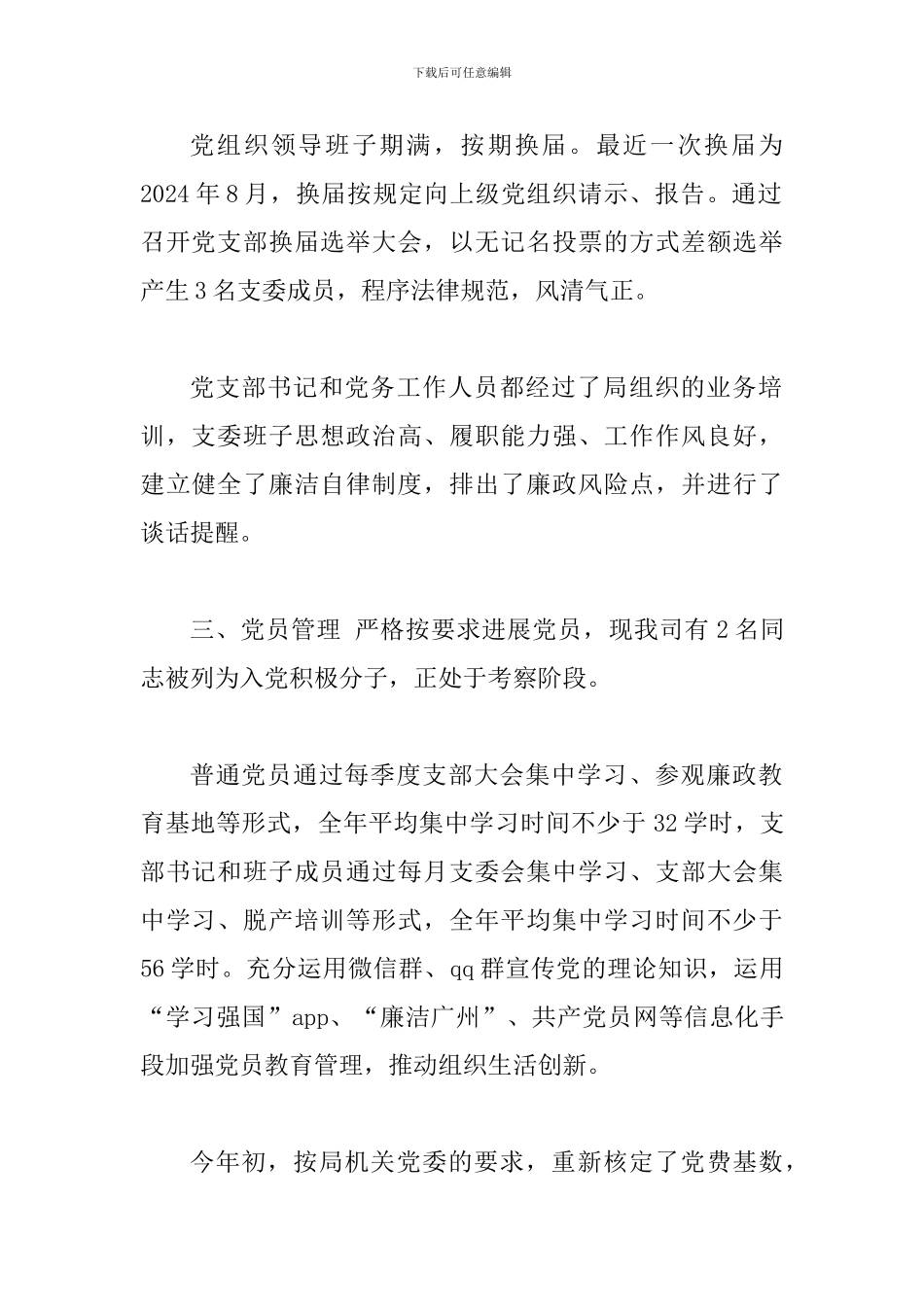 下载后可任意编辑

党组织领导班子期满，按期换届。最近一次换届为2024年8月，换届按规定向上级党组织请示、报告。通过召开党支部换届选举大会，以无记名投票的方式差额选举产生3名支委成员，程序法律规范，风清气正。

党支部书记和党务工作人员都经过了局组织的业务培训，支委班子思想政治高、履职能力强、工作作风良好，建立健全了廉洁自律制度，排出了廉政风险点，并进行了谈话提醒。

三、党员管理 严格按要求进展党员，现我司有2名同志被列为入党积极分子，正处于考察阶段。

普通党员通过每季度支部大会集中学习、参观廉政教育基地等形式，全年平均集中学习时间不少于32学时，支部书记和班子成员通过每月支委会集中学习、支部大会集中学习、脱产培训等形式，全年平均集中学习时间不少于56学时。充分运用微信群、qq群宣传党的理论知识，运用“学习强国”app、“廉洁广州”、共产党员网等信息化手段加强党员教育管理，推动组织生活创新。

今年初，按局机关党委的要求，重新核定了党费基数，